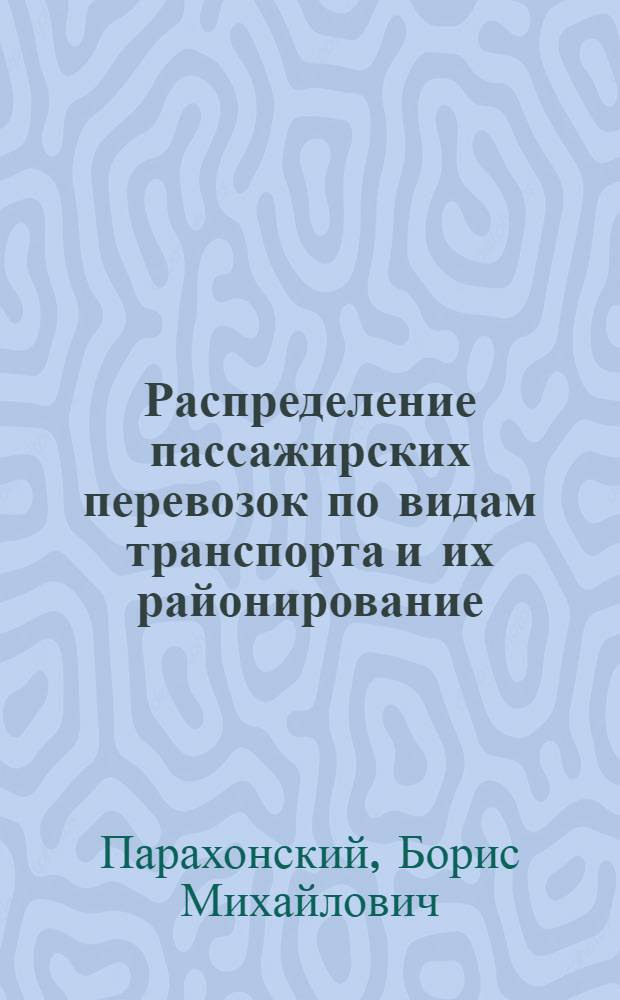 Распределение пассажирских перевозок по видам транспорта и их районирование

Парахонский, Борис Михайлович